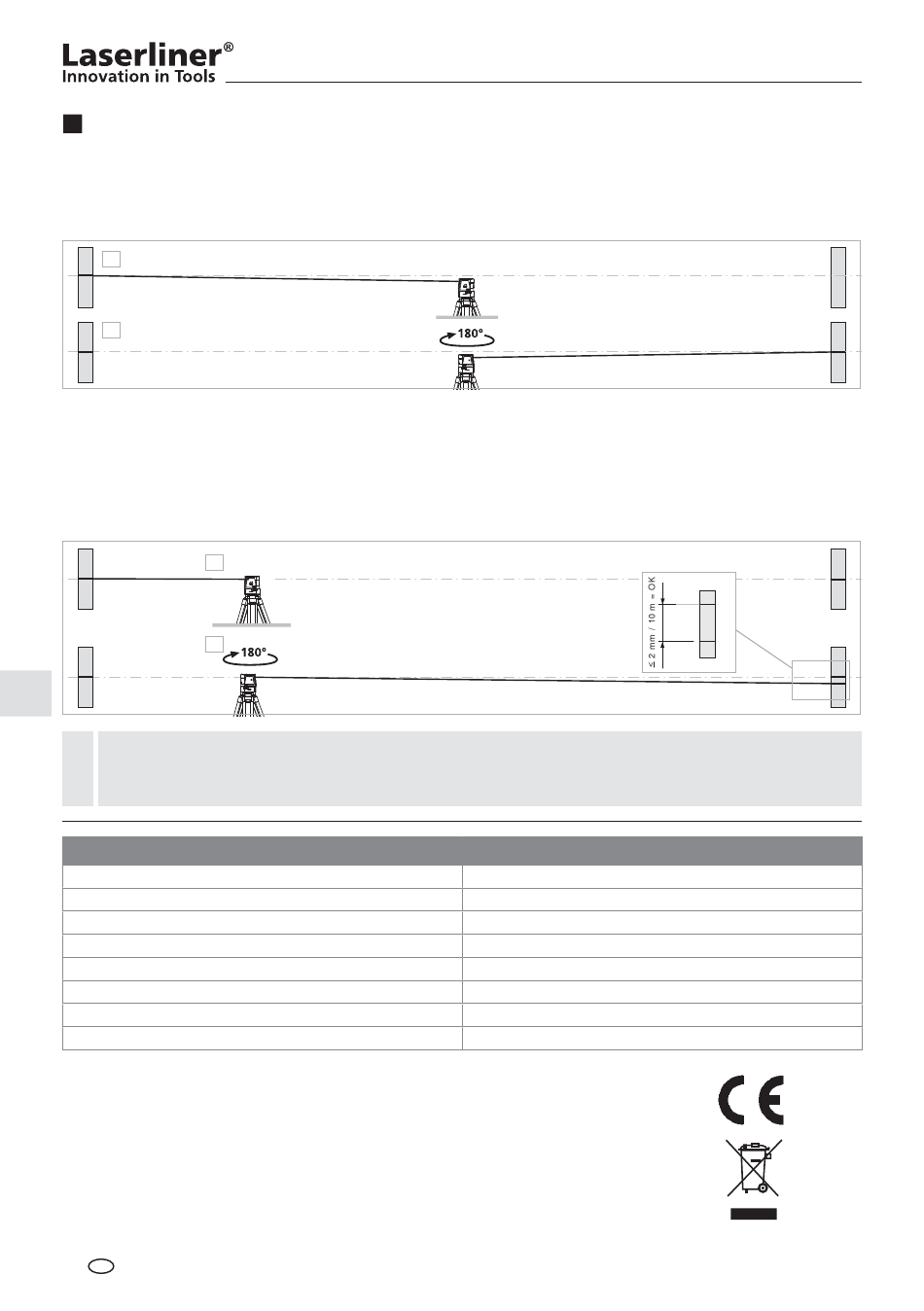 Laserliner®
Innovation in Tools

180°

180°

≤ 2 mm / 10 m = OK